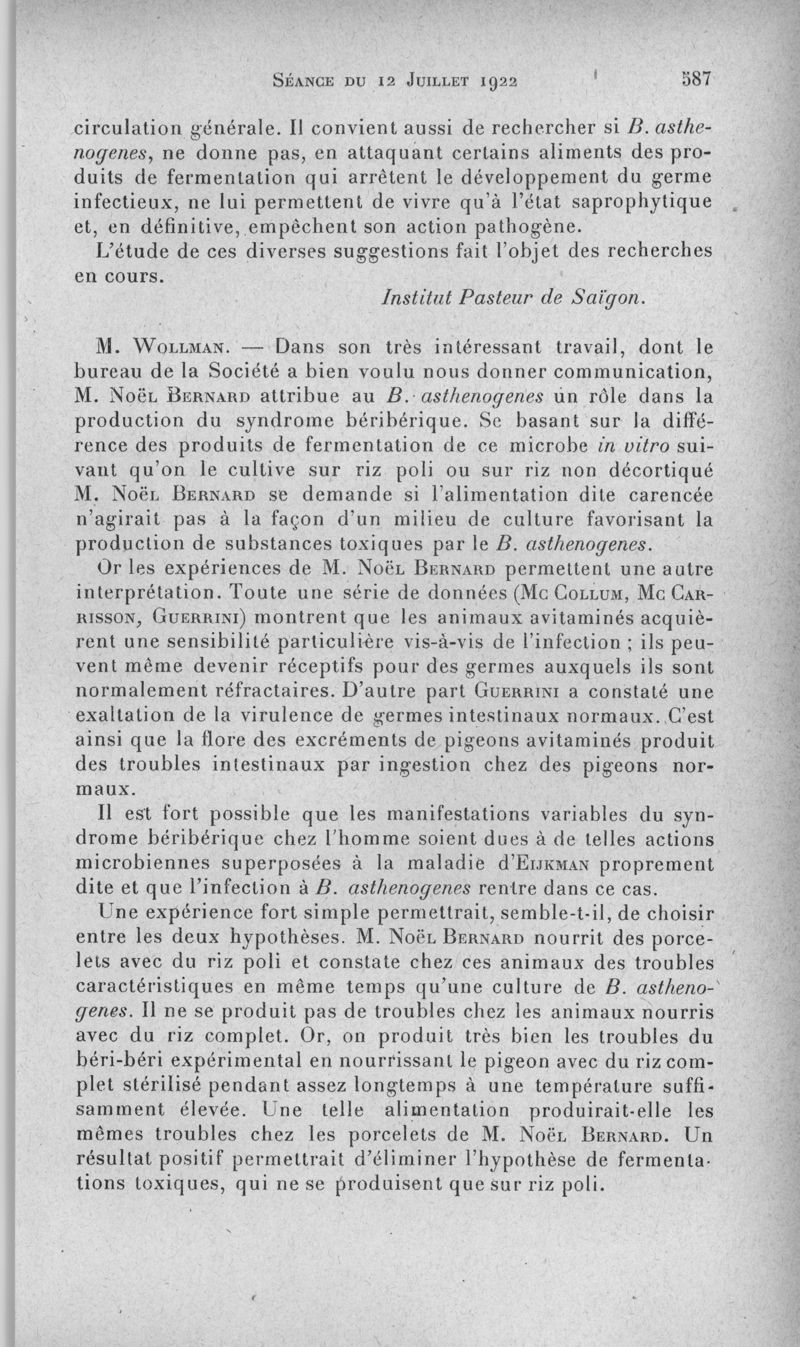 Séance du 12 Juillet 1922 587

circulation générale. Il convient aussi de rechercher si B. asthenogenes, ne donne pas, en attaquant certains aliments des produits de fermentation qui arrêtent le développement du germe infectieux, ne lui permettent de vivre qu'à l'état saprophytique et, en définitive, empêchent son action pathogène.

L'étude de ces diverses suggestions fait l'objet des recherches en cours.

Institut Pasteur de Saïgon.

M. Wollman. — Dans son très intéressant travail, dont le bureau de la Société a bien voulu nous donner communication, M. Noël Bernard attribue au B. asthenogenes un rôle dans la production du syndrome béribérique. Se basant sur la différence des produits de fermentation de ce microbe in vitro suivant qu'on le cultive sur riz poli ou sur riz non décortiqué M. Noël Bernard se demande si l'alimentation dite carencée n'agirait pas à la façon d'un milieu de culture favorisant la production de substances toxiques par le B. asthenogenes.

Or les expériences de M. Noël Bernard permettent une autre interprétation. Toute une série de données (Mc Collum, Mc Carrisson, Guerrini) montrent que les animaux avitaminés acquièrent une sensibilité particulière vis-à-vis de l'infection ; ils peuvent même devenir réceptifs pour des germes auxquels ils sont normalement réfractaires. D'autre part Guerrini a constaté une exaltation de la virulence de germes intestinaux normaux. C'est ainsi que la flore des excréments de pigeons avitaminés produit des troubles intestinaux par ingestion chez des pigeons normaux.

Il est fort possible que les manifestations variables du syndrome béribérique chez l'homme soient dues à de telles actions microbiennes superposées à la maladie d'Eijkman proprement dite et que l'infection à B. asthenogenes rentre dans ce cas.

Une expérience fort simple permettrait, semble-t-il, de choisir entre les deux hypothèses. M. Noël Bernard nourrit des porcelets avec du riz poli et constate chez ces animaux des troubles caractéristiques en même temps qu'une culture de B. asthenogenes. Il ne se produit pas de troubles chez les animaux nourris avec du riz complet. Or, on produit très bien les troubles du béri-béri expérimental en nourrissant le pigeon avec du riz complet stérilisé pendant assez longtemps à une température suffisamment élevée. Une telle alimentation produirait-elle les mêmes troubles chez les porcelets de M. Noël Bernard. Un résultat positif permettrait d'éliminer l'hypothèse de fermentations toxiques, qui ne se produisent que sur riz poli.